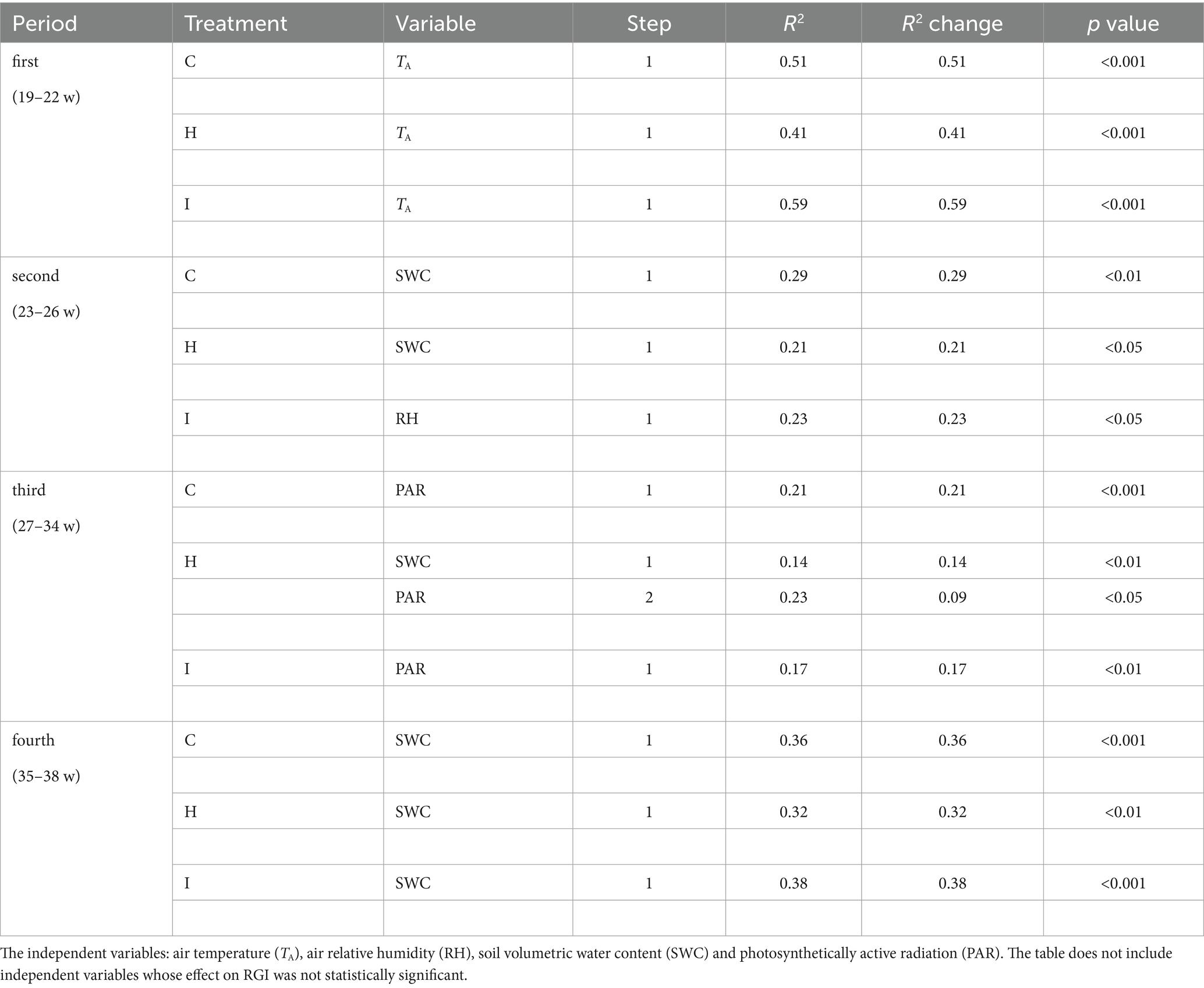 | Period | Treatment | Variable | Step | $R^2$ | $R^2$ change | $p$ value |
|---|---|---|---|---|---|---|
| first (19–22 w) | C | $T_A$ | 1 | 0.51 | 0.51 | <0.001 |
| | | | | | | |
| | H | $T_A$ | 1 | 0.41 | 0.41 | <0.001 |
| | | | | | | |
| | I | $T_A$ | 1 | 0.59 | 0.59 | <0.001 |
| | | | | | | |
| second (23–26 w) | C | SWC | 1 | 0.29 | 0.29 | <0.01 |
| | | | | | | |
| | H | SWC | 1 | 0.21 | 0.21 | <0.05 |
| | | | | | | |
| | I | RH | 1 | 0.23 | 0.23 | <0.05 |
| | | | | | | |
| third (27–34 w) | C | PAR | 1 | 0.21 | 0.21 | <0.001 |
| | | | | | | |
| | H | SWC | 1 | 0.14 | 0.14 | <0.01 |
| | | PAR | 2 | 0.23 | 0.09 | <0.05 |
| | | | | | | |
| | I | PAR | 1 | 0.17 | 0.17 | <0.01 |
| | | | | | | |
| fourth (35–38 w) | C | SWC | 1 | 0.36 | 0.36 | <0.001 |
| | | | | | | |
| | H | SWC | 1 | 0.32 | 0.32 | <0.01 |
| | | | | | | |
| | I | SWC | 1 | 0.38 | 0.38 | <0.001 |
| | | | | | | |

The independent variables: air temperature ($T_A$), air relative humidity (RH), soil volumetric water content (SWC) and photosynthetically active radiation (PAR). The table does not include independent variables whose effect on RGI was not statistically significant.